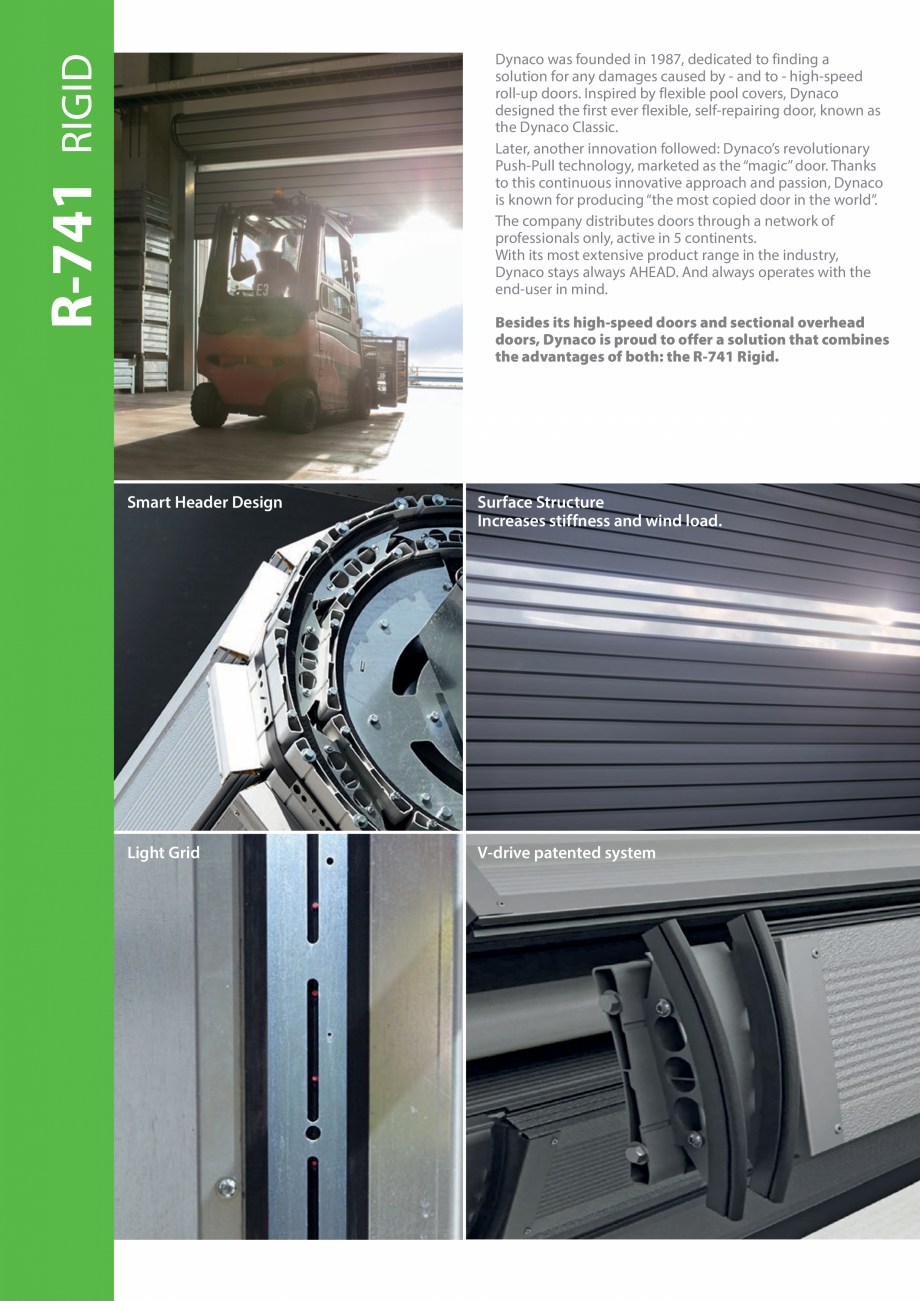 R-741 RIGID

Dynaco was founded in 1987, dedicated to finding a solution for any damages caused by - and to - high-speed roll-up doors. Inspired by flexible pool covers, Dynaco designed the first ever flexible, self-repairing door, known as the Dynaco Classic.

Later, another innovation followed: Dynaco's revolutionary Push-Pull technology, marketed as the "magic" door. Thanks to this continuous innovative approach and passion, Dynaco is known for producing "the most copied door in the world".

The company distributes doors through a network of professionals only, active in 5 continents.
With its most extensive product range in the industry, Dynaco stays always AHEAD. And always operates with the end-user in mind.

Besides its high-speed doors and sectional overhead doors, Dynaco is proud to offer a solution that combines the advantages of both: the R-741 Rigid.

E3

Smart Header Design

Surface Structure
Increases stiffness and wind load.

Light Grid

V-drive patented system